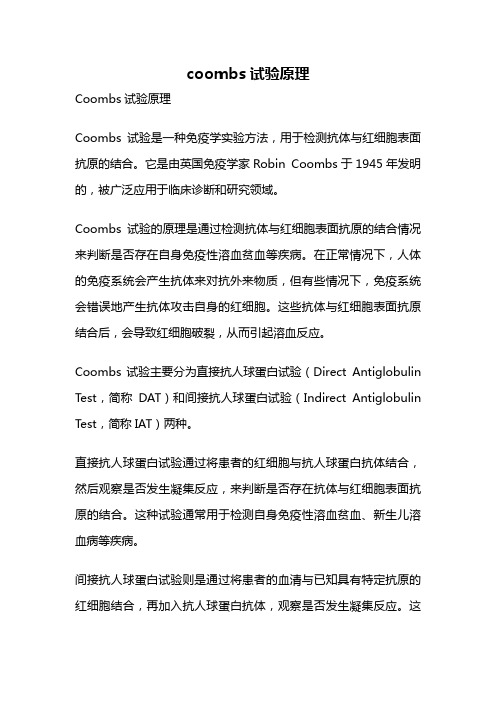 coombs 试验原理

Coombs 试验原理

Coombs 试验是一种免疫学实验方法，用于检测抗体与红细胞表面抗原的结合。它是由英国免疫学家 Robin Coombs 于 1945 年发明的，被广泛应用于临床诊断和研究领域。

Coombs 试验的原理是通过检测抗体与红细胞表面抗原的结合情况来判断是否存在自身免疫性溶血贫血等疾病。在正常情况下，人体的免疫系统会产生抗体来对抗外来物质，但有些情况下，免疫系统会错误地产生抗体攻击自身的红细胞。这些抗体与红细胞表面抗原结合后，会导致红细胞破裂，从而引起溶血反应。

Coombs 试验主要分为直接抗人球蛋白试验（Direct Antiglobulin Test，简称 DAT）和间接抗人球蛋白试验（Indirect Antiglobulin Test，简称 IAT）两种。

直接抗人球蛋白试验通过将患者的红细胞与抗人球蛋白抗体结合，然后观察是否发生凝集反应，来判断是否存在抗体与红细胞表面抗原的结合。这种试验通常用于检测自身免疫性溶血贫血、新生儿溶血病等疾病。

间接抗人球蛋白试验则是通过将患者的血清与已知具有特定抗原的红细胞结合，再加入抗人球蛋白抗体，观察是否发生凝集反应。这